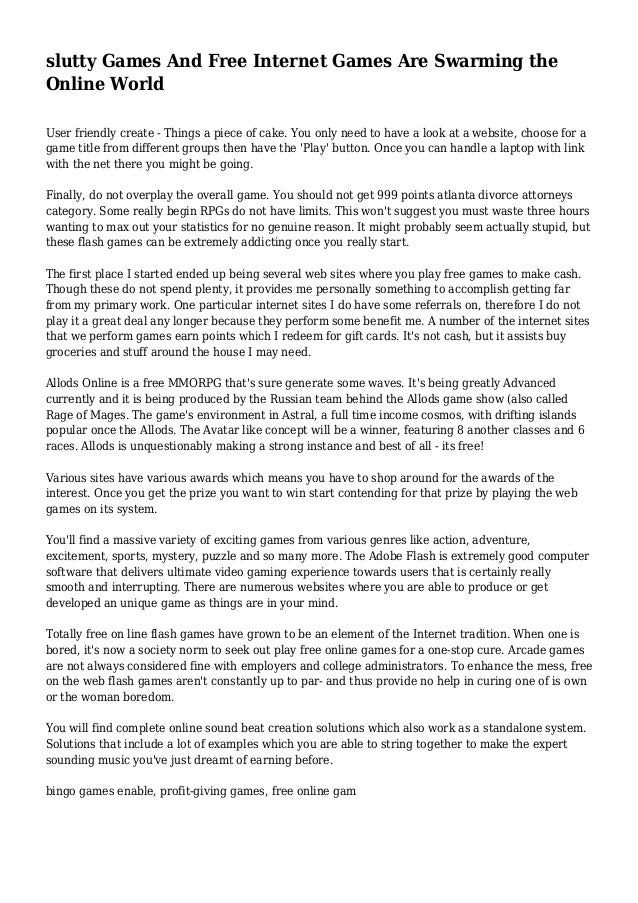 slutty Games And Free Internet Games Are Swarming the Online World

User friendly create - Things a piece of cake. You only need to have a look at a website, choose for a game title from different groups then have the 'Play' button. Once you can handle a laptop with link with the net there you might be going.

Finally, do not overplay the overall game. You should not get 999 points atlanta divorce attorneys category. Some really begin RPGs do not have limits. This won't suggest you must waste three hours wanting to max out your statistics for no genuine reason. It might probably seem actually stupid, but these flash games can be extremely addicting once you really start.

The first place I started ended up being several web sites where you play free games to make cash. Though these do not spend plenty, it provides me personally something to accomplish getting far from my primary work. One particular internet sites I do have some referrals on, therefore I do not play it a great deal any longer because they perform some benefit me. A number of the internet sites that we perform games earn points which I redeem for gift cards. It's not cash, but it assists buy groceries and stuff around the house I may need.

Allods Online is a free MMORPG that's sure generate some waves. It's being greatly Advanced currently and it is being produced by the Russian team behind the Allods game show (also called Rage of Mages. The game's environment in Astral, a full time income cosmos, with drifting islands popular once the Allods. The Avatar like concept will be a winner, featuring 8 another classes and 6 races. Allods is unquestionably making a strong instance and best of all - its free!

Various sites have various awards which means you have to shop around for the awards of the interest. Once you get the prize you want to win start contending for that prize by playing the web games on its system.

You'll find a massive variety of exciting games from various genres like action, adventure, excitement, sports, mystery, puzzle and so many more. The Adobe Flash is extremely good computer software that delivers ultimate video gaming experience towards users that is certainly really smooth and interrupting. There are numerous websites where you are able to produce or get developed an unique game as things are in your mind.

Totally free on line flash games have grown to be an element of the Internet tradition. When one is bored, it's now a society norm to seek out play free online games for a one-stop cure. Arcade games are not always considered fine with employers and college administrators. To enhance the mess, free on the web flash games aren't constantly up to par- and thus provide no help in curing one of is own or the woman boredom.

You will find complete online sound beat creation solutions which also work as a standalone system. Solutions that include a lot of examples which you are able to string together to make the expert sounding music you've just dreamt of earning before.

bingo games enable, profit-giving games, free online gam